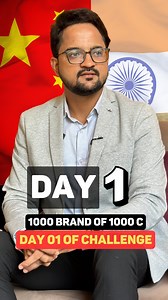 DAY 1

1000 BRAND OF 1000 C

DAY 01 OF CHALLENGE